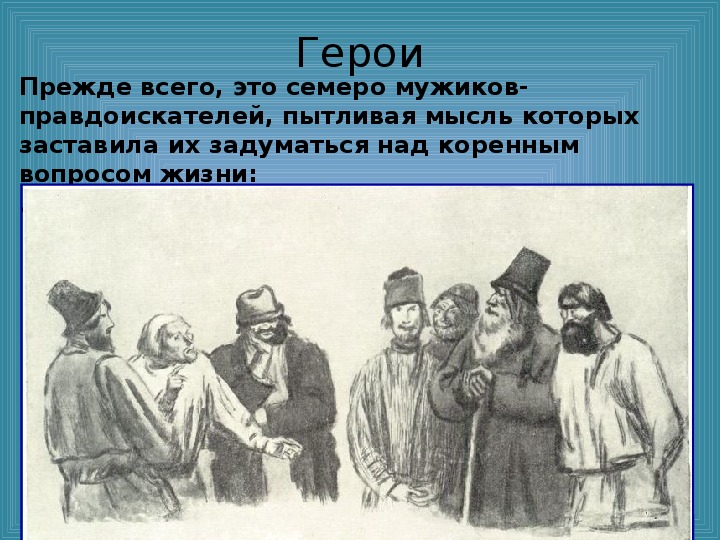 Герои

Прежде всего, это семеро мужиков-правдоискателей, пытливая мысль которых заставила их задуматься над коренным вопросом жизни: